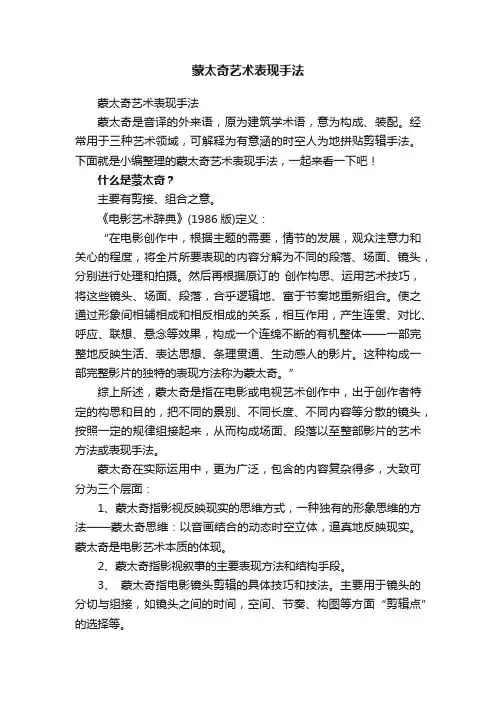 蒙太奇艺术表现手法

蒙太奇艺术表现手法

蒙太奇是音译的外来语，原为建筑学术语，意为构成、装配。经常用于三种艺术领域，可解释为有意涵的时空人为地拼贴剪辑手法。下面就是小编整理的蒙太奇艺术表现手法，一起来看一下吧！

什么是蒙太奇？

主要有剪接、组合之意。

《电影艺术辞典》(1986 版)定义：

“在电影创作中，根据主题的需要，情节的发展，观众注意力和关心的程度，将全片所要表现的内容分解为不同的段落、场面、镜头，分别进行处理和拍摄。然后再根据原订的 创作构思、运用艺术技巧，将这些镜头、场面、段落，合乎逻辑地、富于节奏地重新组合。使之通过形象间相辅相成和相反相成的关系，相互作用，产生连贯、对比、呼应、联想、悬念等效果，构成一个连绵不断的有机整体——一部完整地反映生活、表达思想、条理贯通、生动感人的影片。这种构成一部完整影片的独特的表现方法称为蒙太奇。”

综上所述，蒙太奇是指在电影或电视艺术创作中，出于创作者特定的构思和目的，把不同的景别、不同长度、不同内容等分散的镜头，按照一定的规律组接起来，从而构成场面、段落以至整部影片的艺术方法或表现手法。

蒙太奇在实际运用中，更为广泛，包含的内容复杂得多，大致可分为三个层面：

1、蒙太奇指影视反映现实的思维方式，一种独有的形象思维的方法——蒙太奇思维：以音画结合的动态时空立体，逼真地反映现实。蒙太奇是电影艺术本质的体现。

2、蒙太奇指影视叙事的主要表现方法和结构手段。

3、 蒙太奇指电影镜头剪辑的具体技巧和技法。主要用于镜头的分切与组接，如镜头之间的时间，空间、节奏、构图等方面“剪辑点”的选择等。